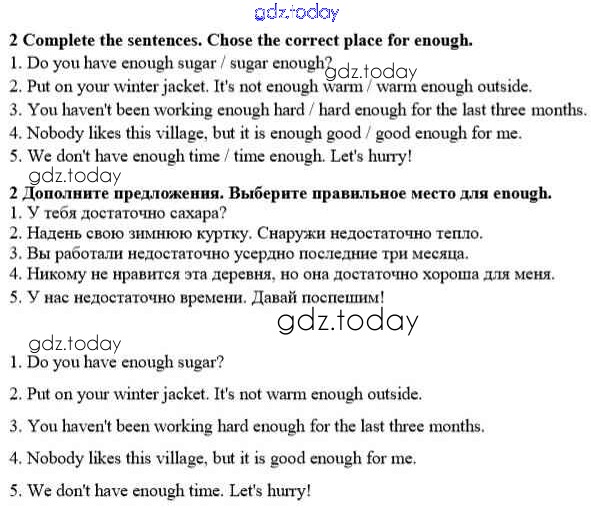 gdz.today

**2 Complete the sentences. Chose the correct place for enough.**
1. Do you have enough sugar / sugar enough?
gdz.today
2. Put on your winter jacket. It's not enough warm / warm enough outside.
3. You haven't been working enough hard / hard enough for the last three months.
4. Nobody likes this village, but it is enough good / good enough for me.
5. We don't have enough time / time enough. Let's hurry!

gdz.today

**2 Дополните предложения. Выберите правильное место для enough.**
1. У тебя достаточно сахара?
2. Надень свою зимнюю куртку. Снаружи недостаточно тепло.
3. Вы работали недостаточно усердно последние три месяца.
4. Никому не нравится эта деревня, но она достаточно хороша для меня.
5. У нас недостаточно времени. Давай поспешим!

gdz.today

gdz.today

1. Do you have enough sugar?

2. Put on your winter jacket. It's not warm enough outside.

3. You haven't been working hard enough for the last three months.

4. Nobody likes this village, but it is good enough for me.

5. We don't have enough time. Let's hurry!